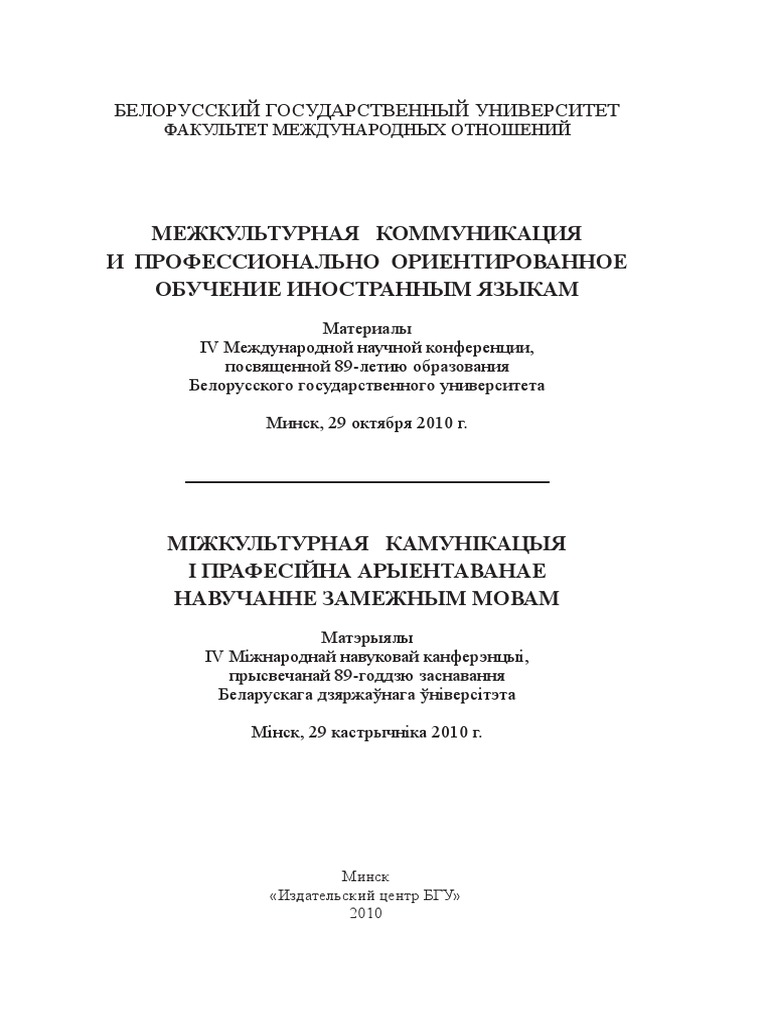 БЕЛОРУССКИЙ ГОСУДАРСТВЕННЫЙ УНИВЕРСИТЕТ
ФАКУЛЬТЕТ МЕЖДУНАРОДНЫХ ОТНОШЕНИЙ

МЕЖКУЛЬТУРНАЯ КОММУНИКАЦИЯ
И ПРОФЕССИОНАЛЬНО ОРИЕНТИРОВАННОЕ
ОБУЧЕНИЕ ИНОСТРАННЫМ ЯЗЫКАМ

Материалы
IV Международной научной конференции,
посвященной 89-летию образования
Белорусского государственного университета

Минск, 29 октября 2010 г.

МІЖКУЛЬТУРНАЯ КАМУНІКАЦЫЯ
І ПРАФЕСІЙНА АРЫЕНТАВАНАЕ
НАВУЧАННЕ ЗАМЕЖНЫМ МОВАМ

Матэрыялы
IV Міжнароднай навуковай канферэнцыі,
прысвечанай 89-годдзю заснавання
Беларускага дзяржаўнага ўніверсітэта

Мінск, 29 кастрычніка 2010 г.

Минск
«Издательский центр БГУ»
2010